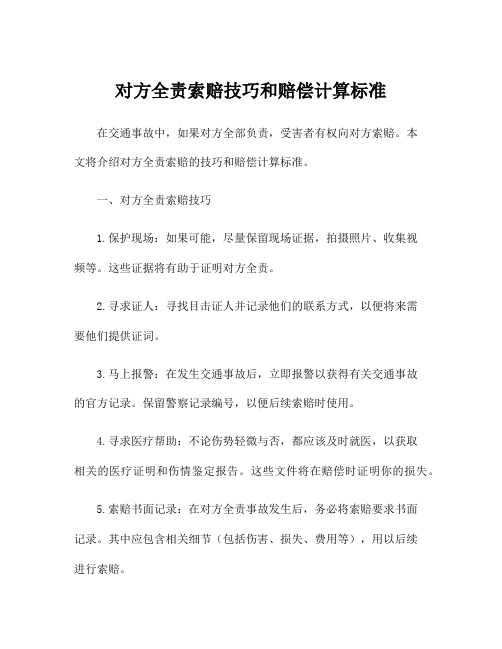 对方全责索赔技巧和赔偿计算标准

在交通事故中，如果对方全部负责，受害者有权向对方索赔。本文将介绍对方全责索赔的技巧和赔偿计算标准。

一、对方全责索赔技巧

1.保护现场：如果可能，尽量保留现场证据，拍摄照片、收集视频等。这些证据将有助于证明对方全责。

2.寻求证人：寻找目击证人并记录他们的联系方式，以便将来需要他们提供证词。

3.马上报警：在发生交通事故后，立即报警以获得有关交通事故的官方记录。保留警察记录编号，以便后续索赔时使用。

4.寻求医疗帮助：不论伤势轻微与否，都应该及时就医，以获取相关的医疗证明和伤情鉴定报告。这些文件将在赔偿时证明你的损失。

5.索赔书面记录：在对方全责事故发生后，务必将索赔要求书面记录。其中应包含相关细节（包括伤害、损失、费用等），用以后续进行索赔。